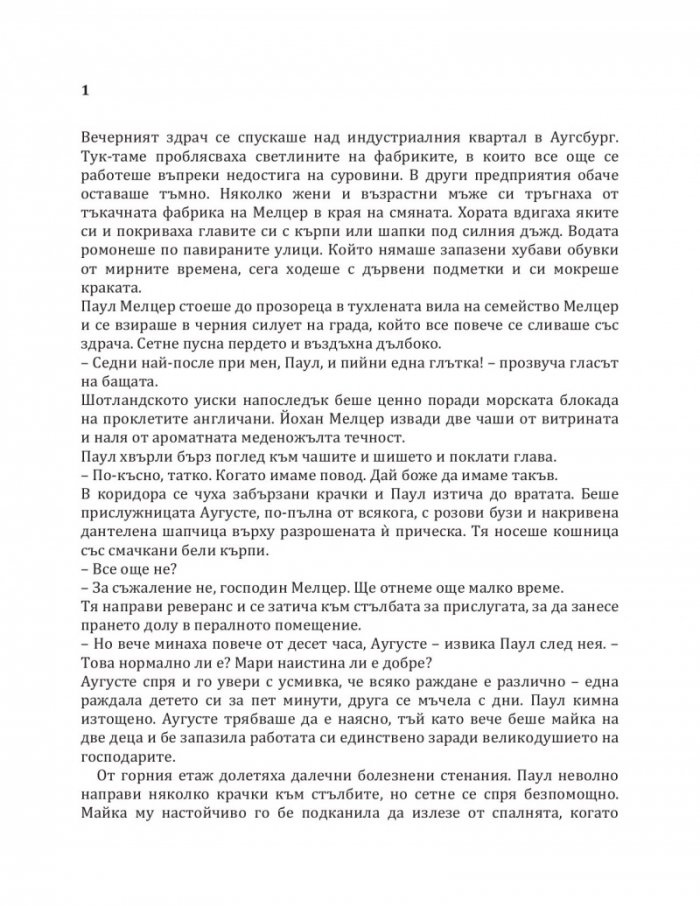 1

Вечерният здрач се спускаше над индустриалния квартал в Аугсбург. Тук-таме проблясваха светлините на фабриките, в които все още се работеше въпреки недостига на суровини. В други предприятия обаче оставаше тъмно. Няколко жени и възрастни мъже си тръгнаха от тъкачната фабрика на Мелцер в края на смяната. Хората вдигаха яките си и покриваха главите си с кърпи или шапки под силния дъжд. Водата ромонеше по павираните улици. Който нямаше запазени хубави обувки от мирните времена, сега ходеше с дървени подметки и си мокреше краката.

Паул Мелцер стоеше до прозореца в тухлената вила на семейство Мелцер и се взираше в черния силует на града, който все повече се сливаше със здрача. Сетне пусна пердето и въздъхна дълбоко.

– Седни най-после при мен, Паул, и пийни една глътка! – прозвуча гласът на бащата.

Шотландското уиски напоследък беше ценно поради морската блокада на проклетите англичани. Йохан Мелцер извади две чаши от витрината и наля от ароматната меденожълта течност.

Паул хвърли бърз поглед към чашите и шишето и поклати глава.

– По-късно, татко. Когато имаме повод. Дай боже да имаме такъв.

В коридора се чуха забързани крачки и Паул изтича до вратата. Беше прислужницата Аугусте, по-пълна от всякога, с розови бузи и накривена дантелена шапчица върху разрошената ѝ прическа. Тя носеше кошница със смачкани бели кърпи.

– Все още не?

– За съжаление не, господин Мелцер. Ще отнеме още малко време.

Тя направи реверанс и се затича към стълбата за прислугата, за да занесе прането долу в пералното помещение.

– Но вече минаха повече от десет часа, Аугусте – извика Паул след нея. – Това нормално ли е? Мари наистина ли е добре?

Аугусте спря и го увери с усмивка, че всяко раждане е различно – една раждала детето си за пет минути, друга се мъчела с дни. Паул кимна изтощено. Аугусте трябваше да е наясно, тъй като вече беше майка на две деца и бе запазила работата си единствено заради великодушието на господарите.

От горния етаж долетяха далечни болезнени стенания. Паул неволно направи няколко крачки към стълбите, но сетне се спря безпомощно. Майка му настойчиво го бе подканила да излезе от спалнята, когато